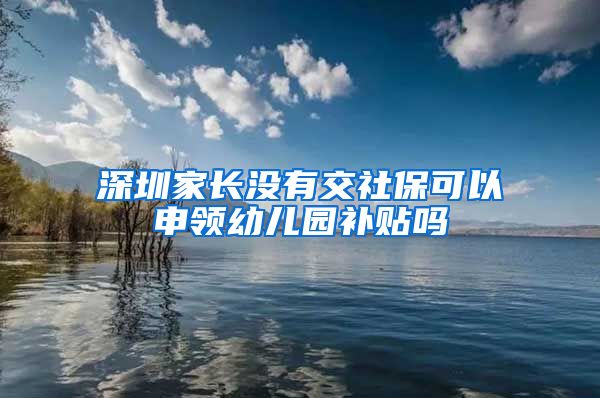 深圳家长没有交社保可以申领幼儿园补贴吗